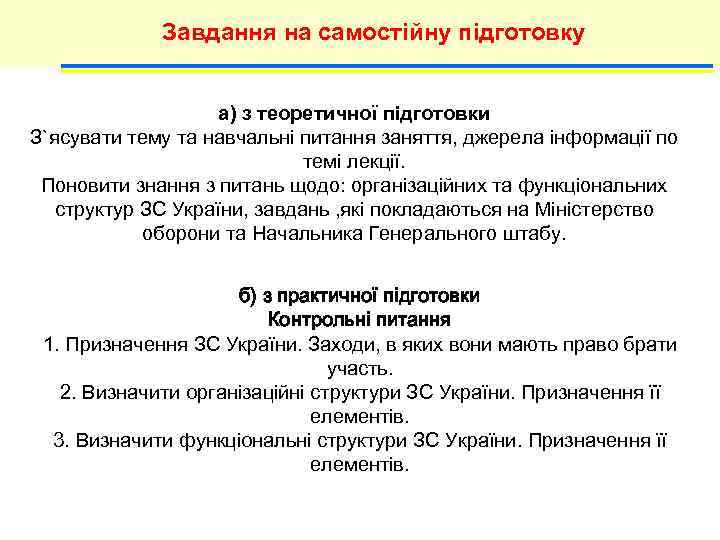 Завдання на самостійну підготовку

а) з теоретичної підготовки
З`ясувати тему та навчальні питання заняття, джерела інформації по темі лекції.
Поновити знання з питань щодо: організаційних та функціональних структур ЗС України, завдань ,які покладаються на Міністерство оборони та Начальника Генерального штабу.

б) з практичної підготовки
Контрольні питання
1. Призначення ЗС України. Заходи, в яких вони мають право брати участь.
2. Визначити організаційні структури ЗС України. Призначення її елементів.
3. Визначити функціональні структури ЗС України. Призначення її елементів.